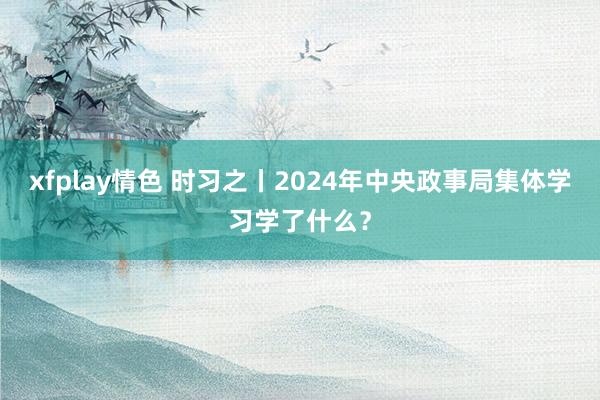 xfplay情色 时习之丨2024年中央政事局集体学习学了什么？